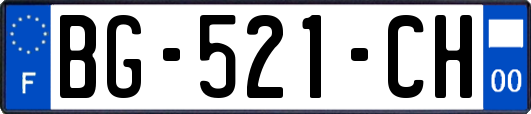 F
BG-521-CH
00